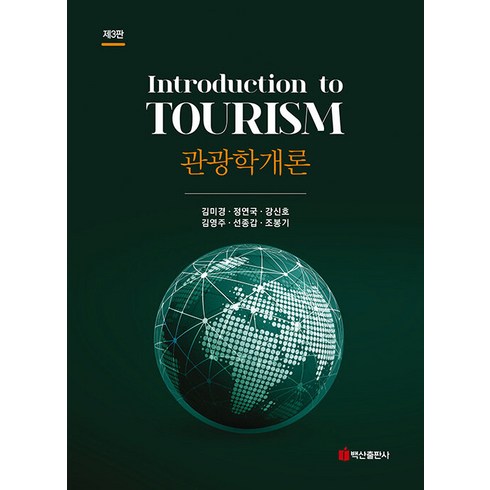 제3판

Introduction to
TOURISM
관광학개론

김미경 · 정연국 · 강신호
김영주 · 선종갑 · 조봉기

백산출판사